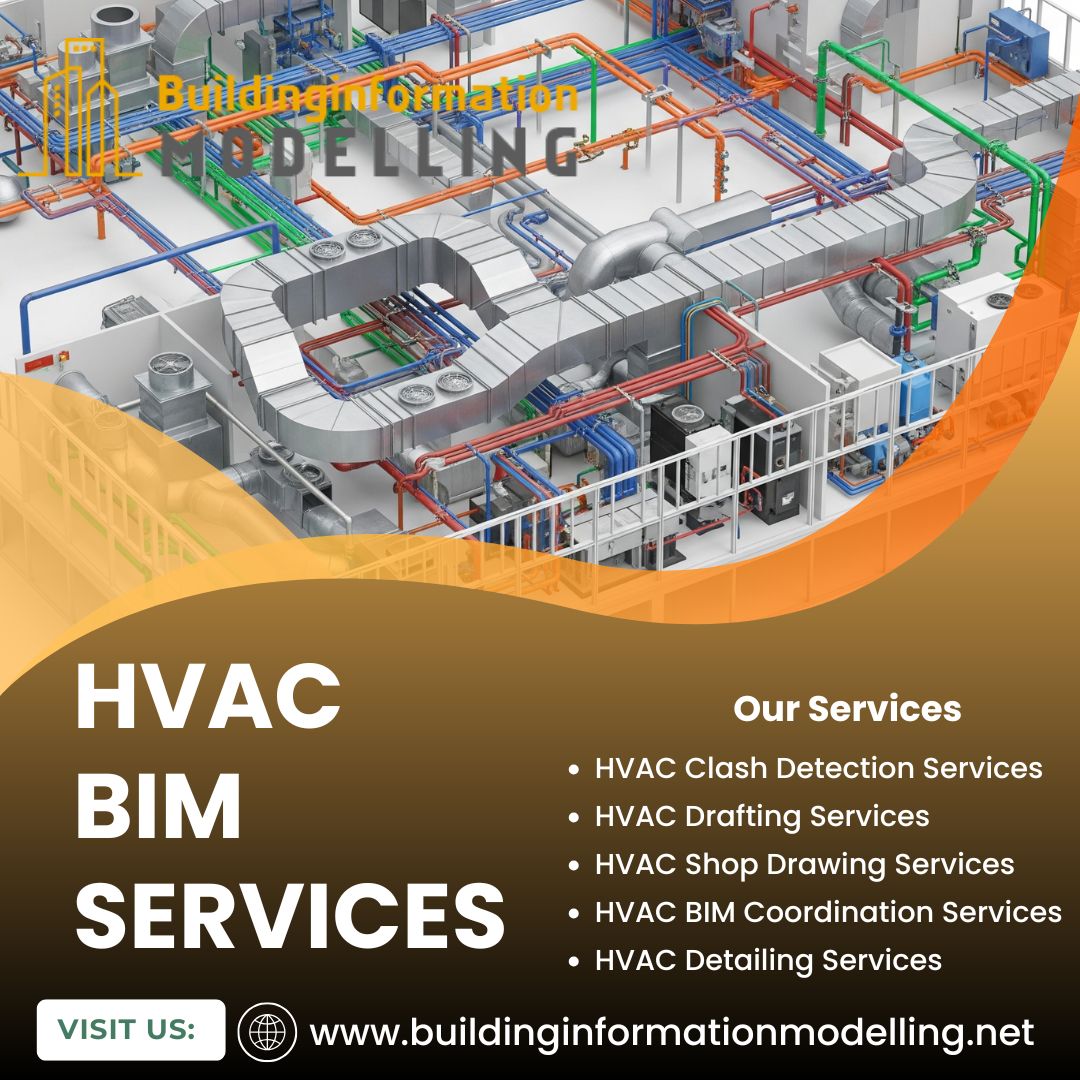 Buildinginformation
MODELLING

HVAC
BIM
SERVICES

Our Services

• HVAC Clash Detection Services
• HVAC Drafting Services
• HVAC Shop Drawing Services
• HVAC BIM Coordination Services
• HVAC Detailing Services

VISIT US:

www.buildinginformationmodelling.net